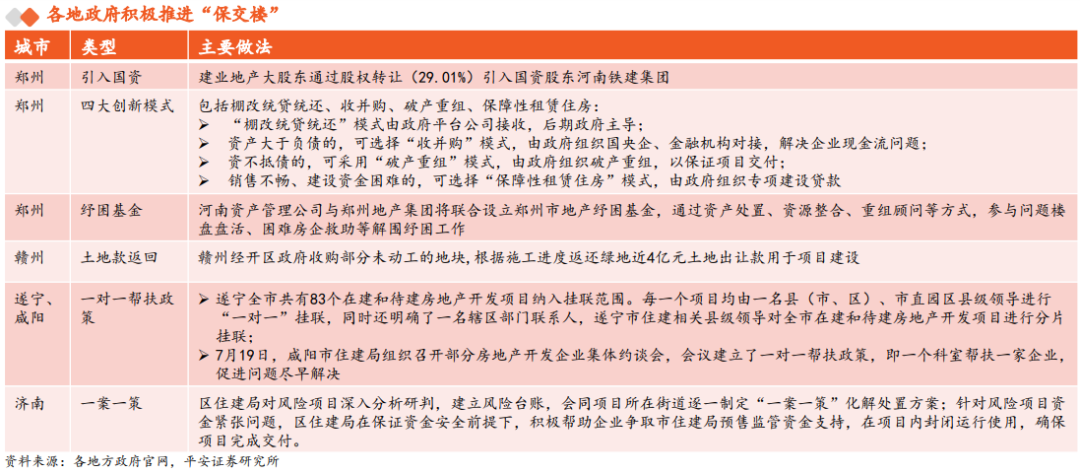 各地政府积极推进“保交楼”

| 城市 | 类型 | 主要做法 |
|---|---|---|
| 郑州 | 引入国资 | 建业地产大股东通过股权转让（29.01%）引入国资股东河南铁建集团 |
| 郑州 | 四大创新模式 | 包括棚改统贷统还、收并购、破产重组、保障性租赁住房：<br>➢ “棚改统贷统还”模式由政府平台公司接收，后期政府主导；<br>➢ 资产大于负债的，可选择“收并购”模式，由政府组织国央企、金融机构对接，解决企业现金流问题；<br>➢ 资不抵债的，可采用“破产重组”模式，由政府组织破产重组，以保证项目交付；<br>➢ 销售不畅、建设资金困难的，可选择“保障性租赁住房”模式，由政府组织专项建设贷款 |
| 郑州 | 纾困基金 | 河南资产管理公司与郑州地产集团将联合设立郑州市地产纾困基金，通过资产处置、资源整合、重组顾问等方式，参与问题楼盘盘活、困难房企救助等解围纾困工作 |
| 赣州 | 土地款返回 | 赣州经开区政府收购部分未动工的地块，根据施工进度返还绿地近4亿元土地出让款用于项目建设 |
| 遂宁、咸阳 | 一对一帮扶政策 | ➢ 遂宁全市共有83个在建和待建房地产开发项目纳入挂联范围。每一个项目均由一名县（市、区）、市直园区县级领导进行“一对一”挂联，同时还明确了一名辖区部门联系人，遂宁市住建相关县级领导对全市在建和待建房地产开发项目进行分片挂联；<br>➢ 7月19日，咸阳市住建局组织召开部分房地产开发企业集体约谈会，会议建立了一对一帮扶政策，即一个科室帮扶一家企业，促进问题尽早解决 |
| 济南 | 一案一策 | 区住建局对风险项目深入分析研判，建立风险台账，会同项目所在街道逐一制定“一案一策”化解处置方案；针对风险项目资金紧张问题，区住建局在保证资金安全前提下，积极帮助企业争取市住建局预售监管资金支持，在项目内封闭运行使用，确保项目完成交付。 |

资料来源：各地方政府官网，平安证券研究所